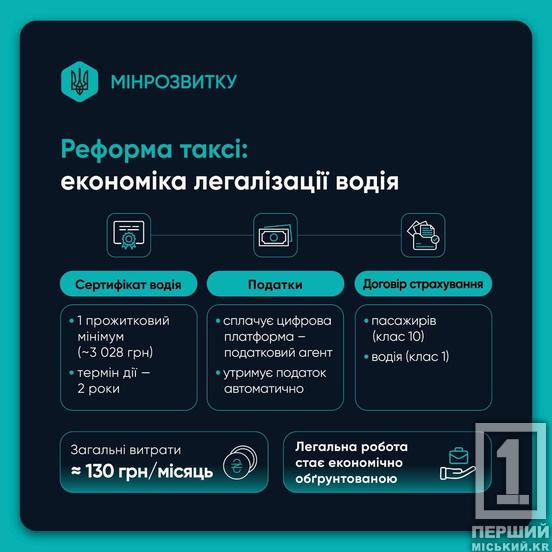 МІНРОЗВИТКУ

Реформа таксі:
економіка легалізації водія

Сертифікат водія

• 1 прожитковий мінімум (~3 028 грн)
• термін дії – 2 роки

Податки

• сплачує цифрова платформа – податковий агент
• утримує податок автоматично

Договір страхування

• пасажирів (клас 10)
• водія (клас 1)

Загальні витрати
≈ 130 грн/місяць

Легальна робота стає економічно обґрунтованою

1
ПЕРШИЙ
МІСЬКИЙ.KR